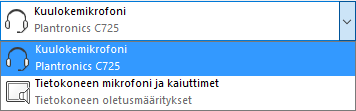 Kuulokemikrofoni
Plantronics C725

Kuulokemikrofoni
Plantronics C725

Tietokoneen mikrofoni ja kaiuttimet
Tietokoneen oletusmääritykset